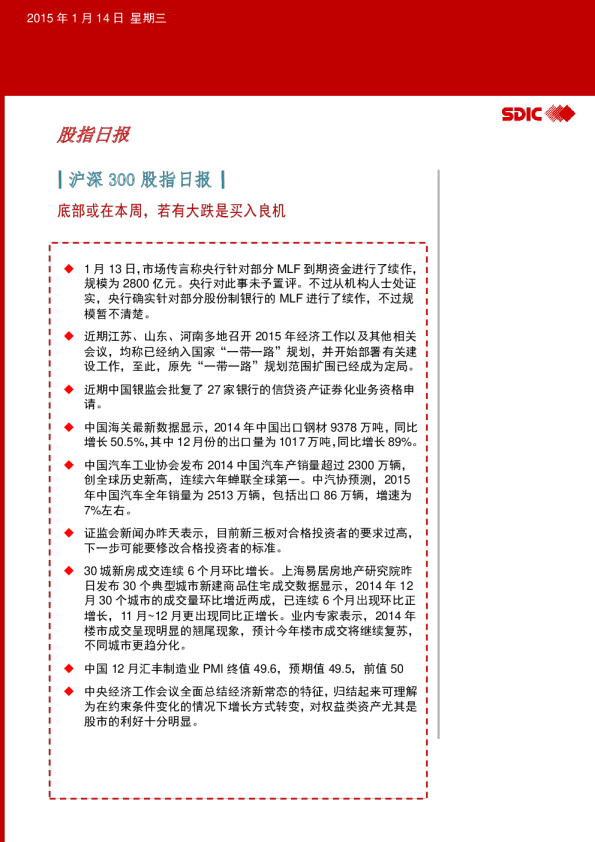 2015 年 1 月 14 日 星期三

SDIC

股指日报

| 沪深 300 股指日报 |

底部或在本周，若有大跌是买入良机

◆ 1 月 13 日，市场传言称央行针对部分 MLF 到期资金进行了续作，规模为 2800 亿元。央行对此事未予置评。不过从机构人士处证实，央行确实针对部分股份制银行的 MLF 进行了续作，不过规模暂不清楚。

◆ 近期江苏、山东、河南多地召开 2015 年经济工作以及其他相关会议，均称已经纳入国家“一带一路”规划，并开始部署有关建设工作，至此，原先“一带一路”规划范围扩围已经成为定局。

◆ 近期中国银监会批复了 27 家银行的信贷资产证券化业务资格申请。

◆ 中国海关最新数据显示，2014 年中国出口钢材 9378 万吨，同比增长 50.5%，其中 12 月份的出口量为 1017 万吨，同比增长 89%。

◆ 中国汽车工业协会发布 2014 中国汽车产销量超过 2300 万辆，创全球历史新高，连续六年蝉联全球第一。中汽协预测，2015 年中国汽车全年销量为 2513 万辆，包括出口 86 万辆，增速为 7%左右。

◆ 证监会新闻办昨天表示，目前新三板对合格投资者的要求过高，下一步可能要修改合格投资者的标准。

◆ 30 城新房成交连续 6 个月环比增长。上海易居房地产研究院昨日发布 30 个典型城市新建商品住宅成交数据显示，2014 年 12 月 30 个城市的成交量环比增近两成，已连续 6 个月出现环比正增长，11 月~12 月更出现同比正增长。业内专家表示，2014 年楼市成交呈现明显的翘尾现象，预计今年楼市成交将继续复苏，不同城市更趋分化。

◆ 中国 12 月汇丰制造业 PMI 终值 49.6，预期值 49.5，前值 50

◆ 中央经济工作会议全面总结经济新常态的特征，归结起来可理解为在约束条件变化的情况下增长方式转变，对权益类资产尤其是股市的利好十分明显。